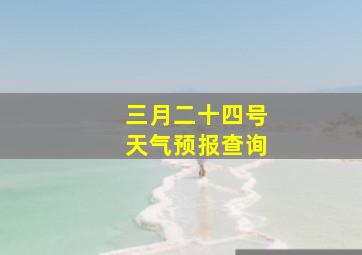 三月二十四号
天气预报查询